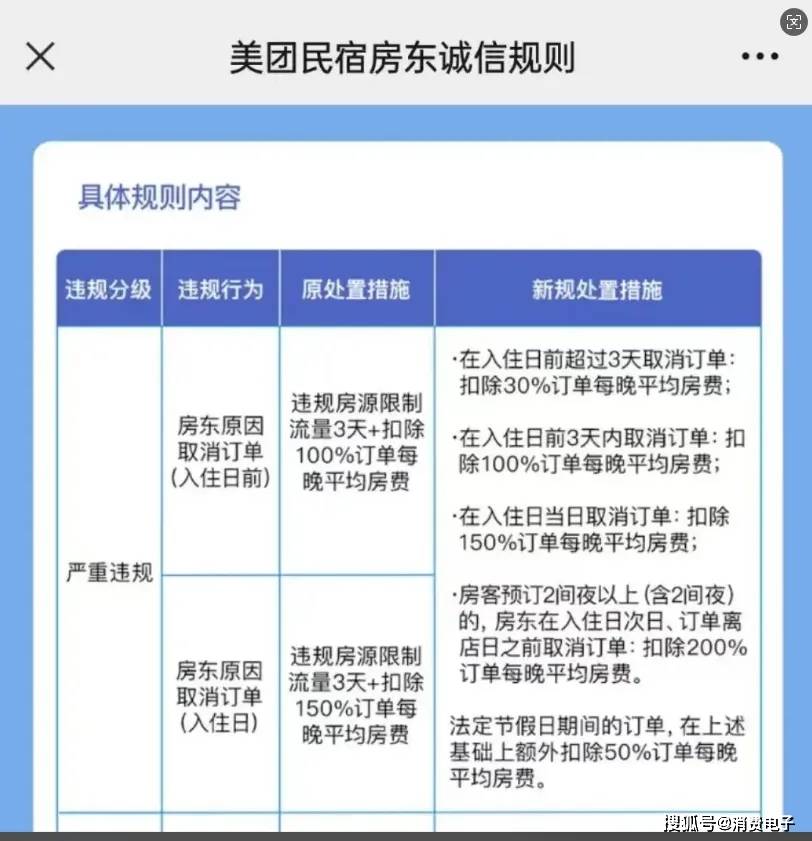 美团民宿房东诚信规则

具体规则内容

| 违规分级 | 违规行为 | 原处置措施 | 新规处置措施 |
|---|---|---|---|
| 严重违规 | 房东原因取消订单（入住日前） | 违规房源限制流量3天+扣除100%订单每晚平均房费 | ·在入住日前超过3天取消订单：扣除30%订单每晚平均房费；<br>·在入住日前3天内取消订单：扣除100%订单每晚平均房费；<br>·在入住日当日取消订单：扣除150%订单每晚平均房费；<br>·房客预订2间夜以上（含2间夜）的，房东在入住日次日、订单离店日之前取消订单：扣除200%订单每晚平均房费。<br>法定节假日期间的订单，在上述基础上额外扣除50%订单每晚平均房费。 |
| 严重违规 | 房东原因取消订单（入住日） | 违规房源限制流量3天+扣除150%订单每晚平均房费 | |

搜狐号@消费电子